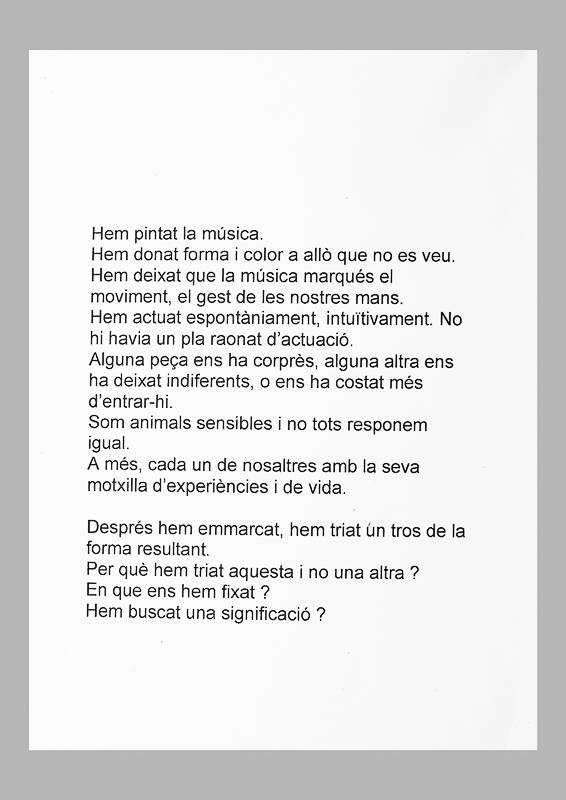 Hem pintat la música.
Hem donat forma i color a allò que no es veu.
Hem deixat que la música marqués el moviment, el gest de les nostres mans.
Hem actuat espontàniament, intuïtivament. No hi havia un pla raonat d'actuació.
Alguna peça ens ha corprès, alguna altra ens ha deixat indiferents, o ens ha costat més d'entrar-hi.
Som animals sensibles i no tots responem igual.
A més, cada un de nosaltres amb la seva motxilla d'experiències i de vida.

Després hem emmarcat, hem triat ún tros de la forma resultant.
Per què hem triat aquesta i no una altra ?
En que ens hem fixat ?
Hem buscat una significació ?